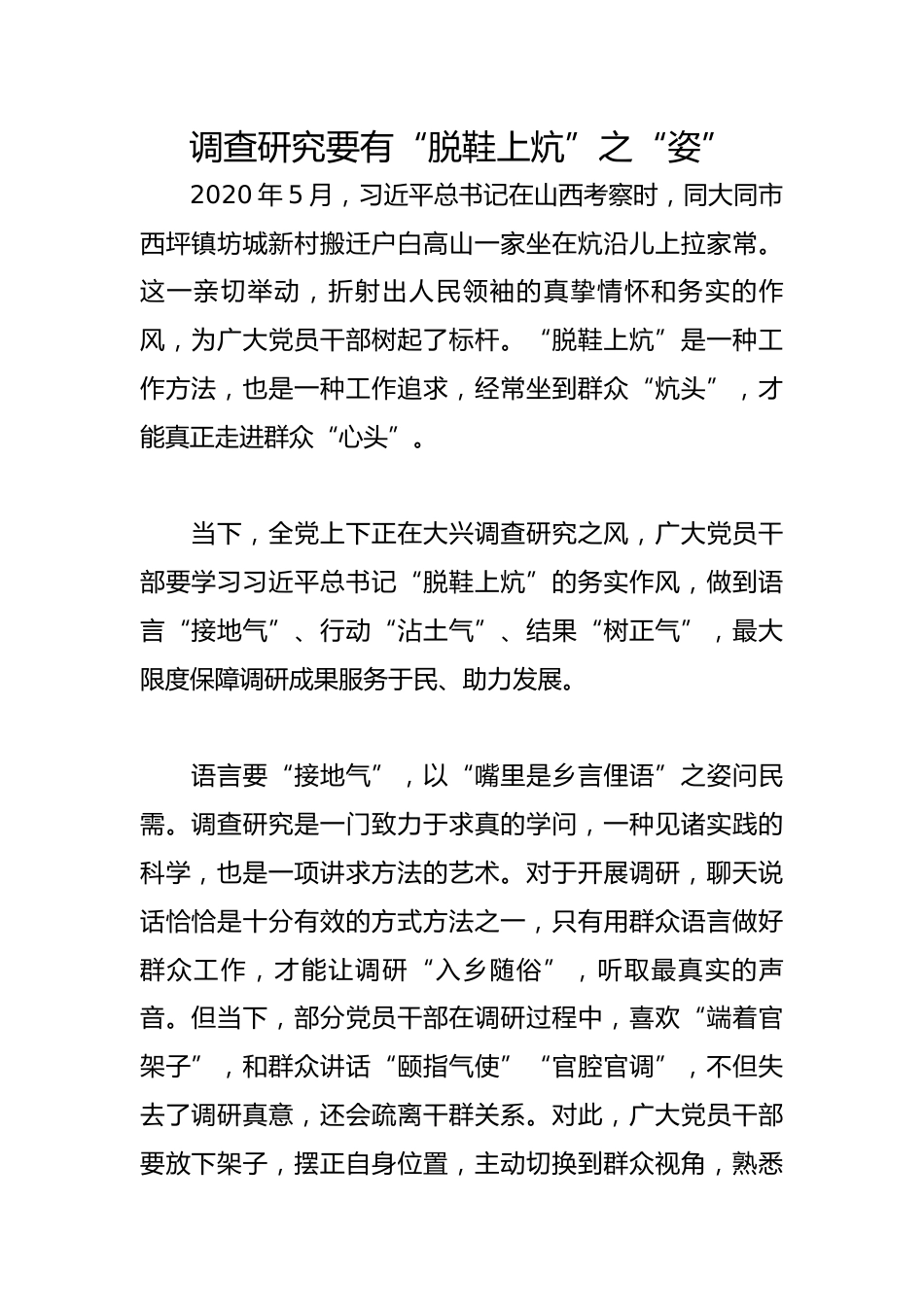 调查研究要有“脱鞋上炕”之“姿”

2020年5月，习近平总书记在山西考察时，同大同市西坪镇坊城新村搬迁户白高山一家坐在炕沿儿上拉家常。这一亲切举动，折射出人民领袖的真挚情怀和务实的作风，为广大党员干部树起了标杆。“脱鞋上炕”是一种工作方法，也是一种工作追求，经常坐到群众“炕头”，才能真正走进群众“心头”。

当下，全党上下正在大兴调查研究之风，广大党员干部要学习习近平总书记“脱鞋上炕”的务实作风，做到语言“接地气”、行动“沾土气”、结果“树正气”，最大限度保障调研成果服务于民、助力发展。

语言要“接地气”，以“嘴里是乡言俚语”之姿问民需。调查研究是一门致力于求真的学问，一种见诸实践的科学，也是一项讲求方法的艺术。对于开展调研，聊天说话恰恰是十分有效的方式方法之一，只有用群众语言做好群众工作，才能让调研“入乡随俗”，听取最真实的声音。但当下，部分党员干部在调研过程中，喜欢“端着官架子”，和群众讲话“颐指气使”“官腔官调”，不但失去了调研真意，还会疏离干群关系。对此，广大党员干部要放下架子，摆正自身位置，主动切换到群众视角，熟悉